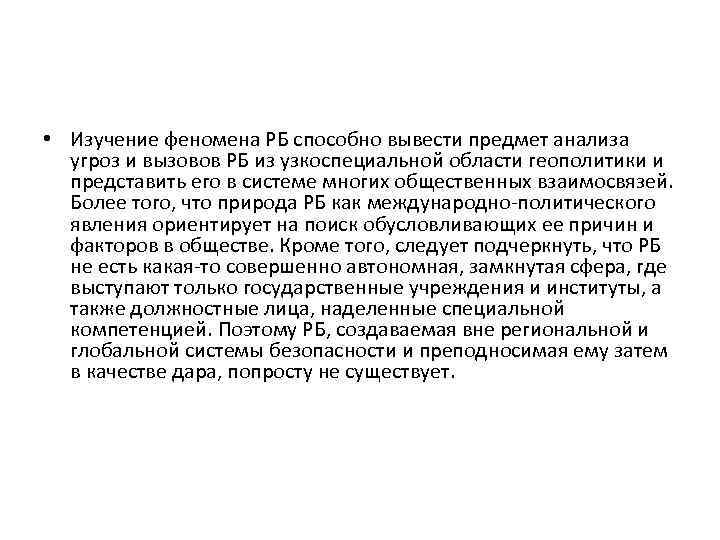 • Изучение феномена РБ способно вывести предмет анализа угроз и вызовов РБ из узкоспециальной области геополитики и представить его в системе многих общественных взаимосвязей. Более того, что природа РБ как международно-политического явления ориентирует на поиск обусловливающих ее причин и факторов в обществе. Кроме того, следует подчеркнуть, что РБ не есть какая-то совершенно автономная, замкнутая сфера, где выступают только государственные учреждения и институты, а также должностные лица, наделенные специальной компетенцией. Поэтому РБ, создаваемая вне региональной и глобальной системы безопасности и преподносимая ему затем в качестве дара, попросту не существует.